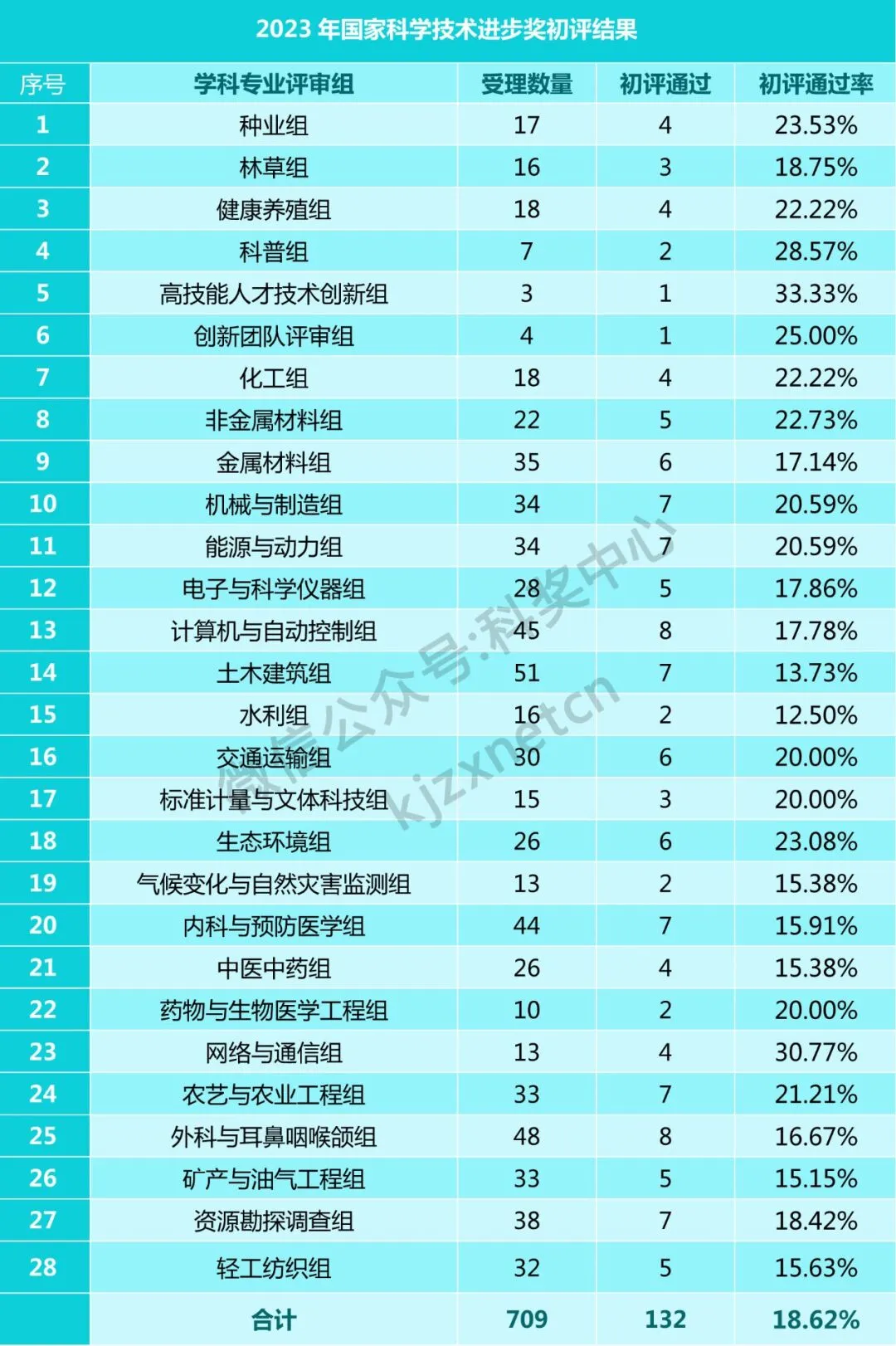 2023年国家科学技术进步奖初评结果

| 序号 | 学科专业评审组 | 受理数量 | 初评通过 | 初评通过率 |
|---|---|---|---|---|
| 1 | 种业组 | 17 | 4 | 23.53% |
| 2 | 林草组 | 16 | 3 | 18.75% |
| 3 | 健康养殖组 | 18 | 4 | 22.22% |
| 4 | 科普组 | 7 | 2 | 28.57% |
| 5 | 高技能人才技术创新组 | 3 | 1 | 33.33% |
| 6 | 创新团队评审组 | 4 | 1 | 25.00% |
| 7 | 化工组 | 18 | 4 | 22.22% |
| 8 | 非金属材料组 | 22 | 5 | 22.73% |
| 9 | 金属材料组 | 35 | 6 | 17.14% |
| 10 | 机械与制造组 | 34 | 7 | 20.59% |
| 11 | 能源与动力组 | 34 | 7 | 20.59% |
| 12 | 电子与科学仪器组 | 28 | 5 | 17.86% |
| 13 | 计算机与自动控制组 | 45 | 8 | 17.78% |
| 14 | 土木建筑组 | 51 | 7 | 13.73% |
| 15 | 水利组 | 16 | 2 | 12.50% |
| 16 | 交通运输组 | 30 | 6 | 20.00% |
| 17 | 标准计量与文体科技组 | 15 | 3 | 20.00% |
| 18 | 生态环境组 | 26 | 6 | 23.08% |
| 19 | 气候变化与自然灾害监测组 | 13 | 2 | 15.38% |
| 20 | 内科与预防医学组 | 44 | 7 | 15.91% |
| 21 | 中医中药组 | 26 | 4 | 15.38% |
| 22 | 药物与生物医学工程组 | 10 | 2 | 20.00% |
| 23 | 网络与通信组 | 13 | 4 | 30.77% |
| 24 | 农艺与农业工程组 | 33 | 7 | 21.21% |
| 25 | 外科与耳鼻咽喉颌组 | 48 | 8 | 16.67% |
| 26 | 矿产与油气工程组 | 33 | 5 | 15.15% |
| 27 | 资源勘探调查组 | 38 | 7 | 18.42% |
| 28 | 轻工纺织组 | 32 | 5 | 15.63% |
|  | 合计 | 709 | 132 | 18.62% |

微信公众号:科奖中心 kjzxnetcn